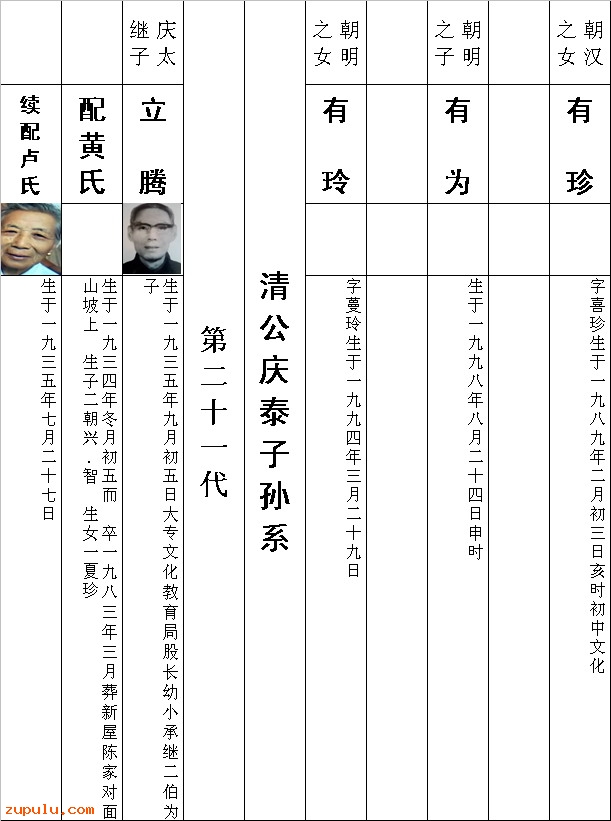 朝汉之女
有珍
字喜珍生于一九八九年二月初三日亥时初中文化

朝明之子
有为
生于一九九八年八月二十四日申时

朝明之女
有玲
字蔓玲生于一九九四年三月二十九日

清公庆泰子孙系

第二十一代

庆太继子
立腾
生于一九三五年九月初五日大专文化教育局股长幼小承继二伯为子

配黄氏
生于一九三四年冬月初五而 卒一九八三年三月葬新屋陈家对面山坡上 生子二朝兴.智 生女一夏珍

续配卢氏
生于一九三五年七月二十七日

zupulu.com